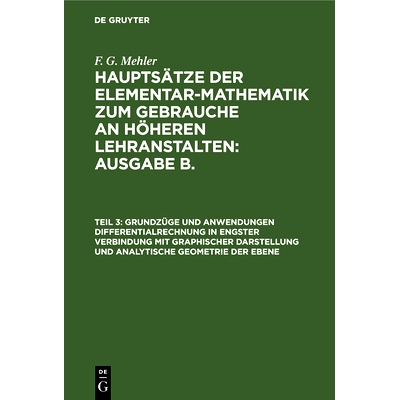 DE GRUYTER

F. G. Mehler

HAUPTSÄTZE DER ELEMENTAR-MATHEMATIK ZUM GEBRAUCHE AN HÖHEREN LEHRANSTALTEN: AUSGABE B.

TEIL 3: GRUNDZÜGE UND ANWENDUNGEN DIFFERENTIALRECHNUNG IN ENGSTER VERBINDUNG MIT GRAPHISCHER DARSTELLUNG UND ANALYTISCHE GEOMETRIE DER EBENE

DE
G